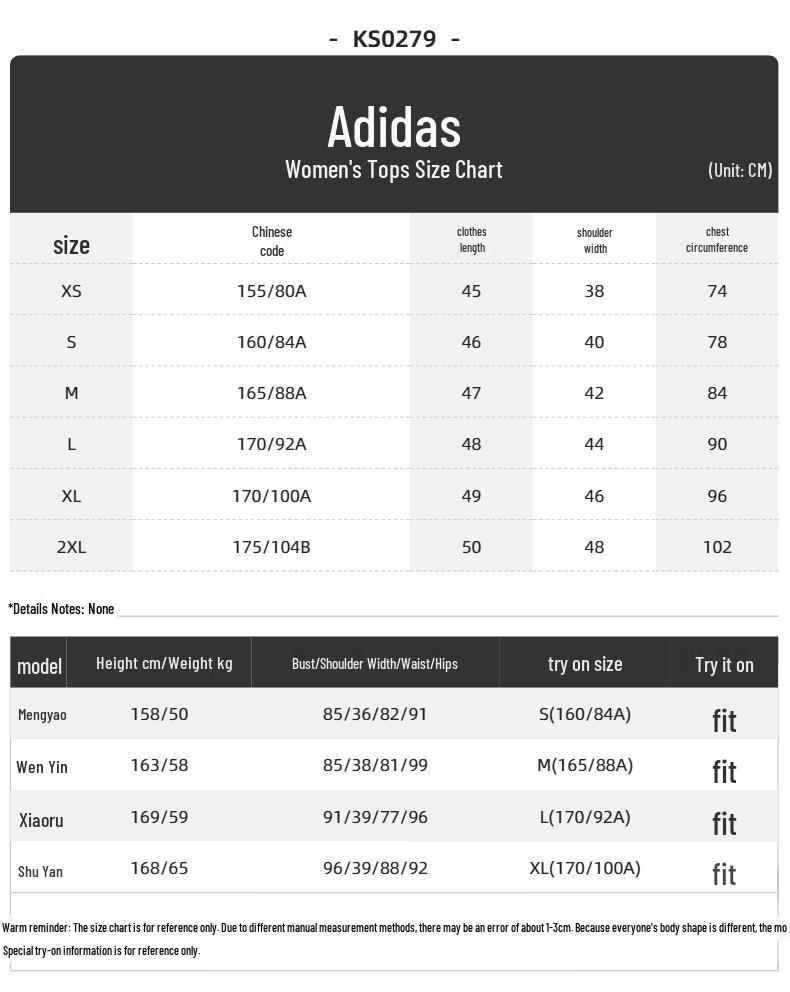 - KS0279 -

Adidas
Women's Tops Size Chart
(Unit: CM)

| size | Chinese code | clothes length | shoulder width | chest circumference |
|---|---|---|---|---|
| XS | 155/80A | 45 | 38 | 74 |
| S | 160/84A | 46 | 40 | 78 |
| M | 165/88A | 47 | 42 | 84 |
| L | 170/92A | 48 | 44 | 90 |
| XL | 170/100A | 49 | 46 | 96 |
| 2XL | 175/104B | 50 | 48 | 102 |

*Details Notes: None

| model | Height cm/Weight kg | Bust/Shoulder Width/Waist/Hips | try on size | Try it on |
|---|---|---|---|---|
| Mengyao | 158/50 | 85/36/82/91 | S(160/84A) | fit |
| Wen Yin | 163/58 | 85/38/81/99 | M(165/88A) | fit |
| Xiaoru | 169/59 | 91/39/77/96 | L(170/92A) | fit |
| Shu Yan | 168/65 | 96/39/88/92 | XL(170/100A) | fit |

Warm reminder: The size chart is for reference only. Due to different manual measurement methods, there may be an error of about 1-3cm. Because everyone's body shape is different, the mo
Special try-on information is for reference only.